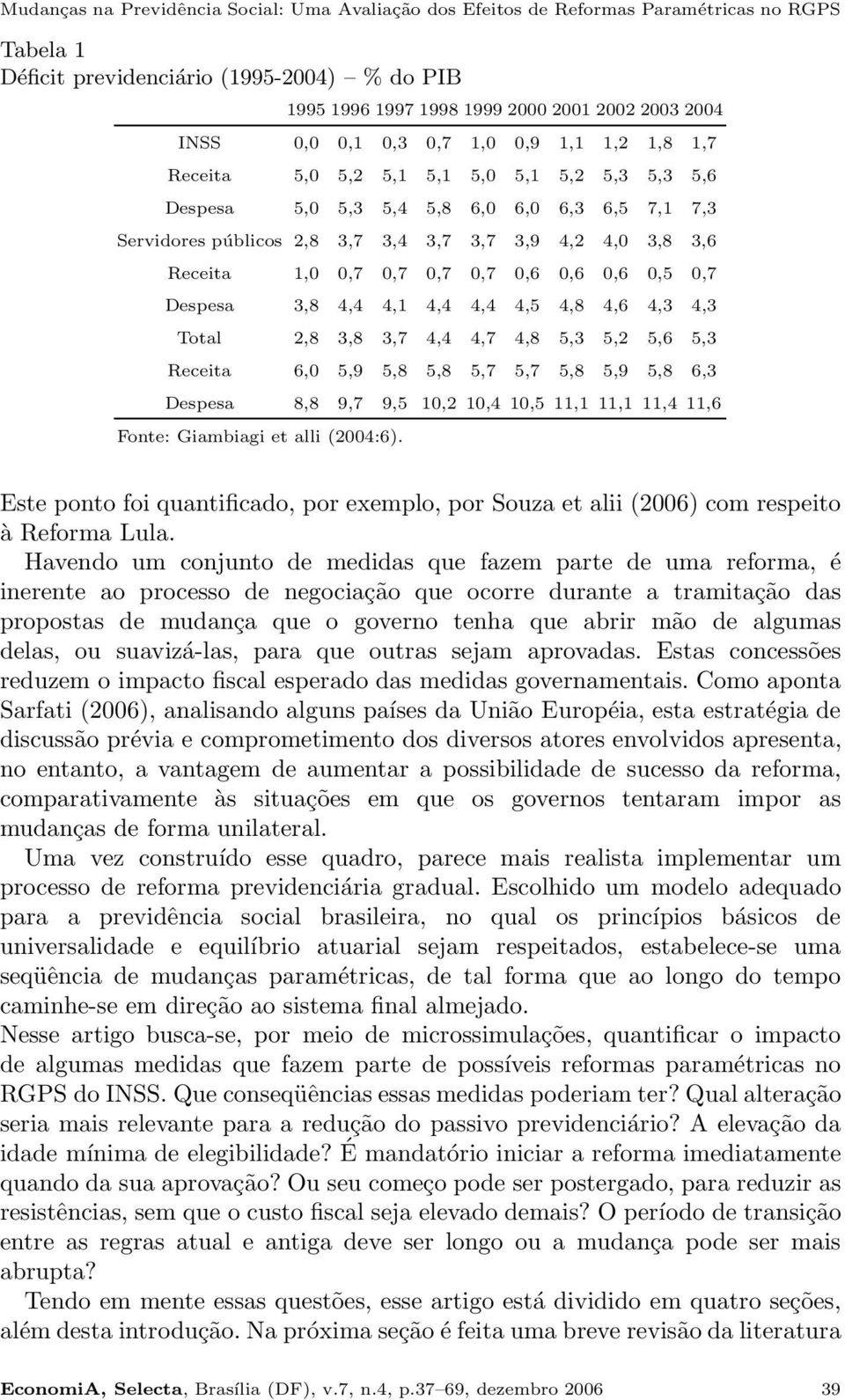 Mudanças na Previdência Social: Uma Avaliação dos Efeitos de Reformas Paramétricas no RGPS

Tabela 1
Déficit previdenciário (1995-2004) – % do PIB

| | 1995 | 1996 | 1997 | 1998 | 1999 | 2000 | 2001 | 2002 | 2003 | 2004 |
|---|---|---|---|---|---|---|---|---|---|---|
| INSS | 0,0 | 0,1 | 0,3 | 0,7 | 1,0 | 0,9 | 1,1 | 1,2 | 1,8 | 1,7 |
| Receita | 5,0 | 5,2 | 5,1 | 5,1 | 5,0 | 5,1 | 5,2 | 5,3 | 5,3 | 5,6 |
| Despesa | 5,0 | 5,3 | 5,4 | 5,8 | 6,0 | 6,0 | 6,3 | 6,5 | 7,1 | 7,3 |
| Servidores públicos | 2,8 | 3,7 | 3,4 | 3,7 | 3,7 | 3,9 | 4,2 | 4,0 | 3,8 | 3,6 |
| Receita | 1,0 | 0,7 | 0,7 | 0,7 | 0,7 | 0,6 | 0,6 | 0,6 | 0,5 | 0,7 |
| Despesa | 3,8 | 4,4 | 4,1 | 4,4 | 4,4 | 4,5 | 4,8 | 4,6 | 4,3 | 4,3 |
| Total | 2,8 | 3,8 | 3,7 | 4,4 | 4,7 | 4,8 | 5,3 | 5,2 | 5,6 | 5,3 |
| Receita | 6,0 | 5,9 | 5,8 | 5,8 | 5,7 | 5,7 | 5,8 | 5,9 | 5,8 | 6,3 |
| Despesa | 8,8 | 9,7 | 9,5 | 10,2 | 10,4 | 10,5 | 11,1 | 11,1 | 11,4 | 11,6 |

Fonte: Giambiagi et alli (2004:6).

Este ponto foi quantificado, por exemplo, por Souza et alii (2006) com respeito à Reforma Lula.

Havendo um conjunto de medidas que fazem parte de uma reforma, é inerente ao processo de negociação que ocorre durante a tramitação das propostas de mudança que o governo tenha que abrir mão de algumas delas, ou suavizá-las, para que outras sejam aprovadas. Estas concessões reduzem o impacto fiscal esperado das medidas governamentais. Como aponta Sarfati (2006), analisando alguns países da União Européia, esta estratégia de discussão prévia e comprometimento dos diversos atores envolvidos apresenta, no entanto, a vantagem de aumentar a possibilidade de sucesso da reforma, comparativamente às situações em que os governos tentaram impor as mudanças de forma unilateral.

Uma vez construído esse quadro, parece mais realista implementar um processo de reforma previdenciária gradual. Escolhido um modelo adequado para a previdência social brasileira, no qual os princípios básicos de universalidade e equilíbrio atuarial sejam respeitados, estabelece-se uma seqüência de mudanças paramétricas, de tal forma que ao longo do tempo caminhe-se em direção ao sistema final almejado.

Nesse artigo busca-se, por meio de microssimulações, quantificar o impacto de algumas medidas que fazem parte de possíveis reformas paramétricas no RGPS do INSS. Que conseqüências essas medidas poderiam ter? Qual alteração seria mais relevante para a redução do passivo previdenciário? A elevação da idade mínima de elegibilidade? É mandatório iniciar a reforma imediatamente quando da sua aprovação? Ou seu começo pode ser postergado, para reduzir as resistências, sem que o custo fiscal seja elevado demais? O período de transição entre as regras atual e antiga deve ser longo ou a mudança pode ser mais abrupta?

Tendo em mente essas questões, esse artigo está dividido em quatro seções, além desta introdução. Na próxima seção é feita uma breve revisão da literatura

EconomiA, Selecta, Brasília (DF), v.7, n.4, p.37–69, dezembro 2006 39